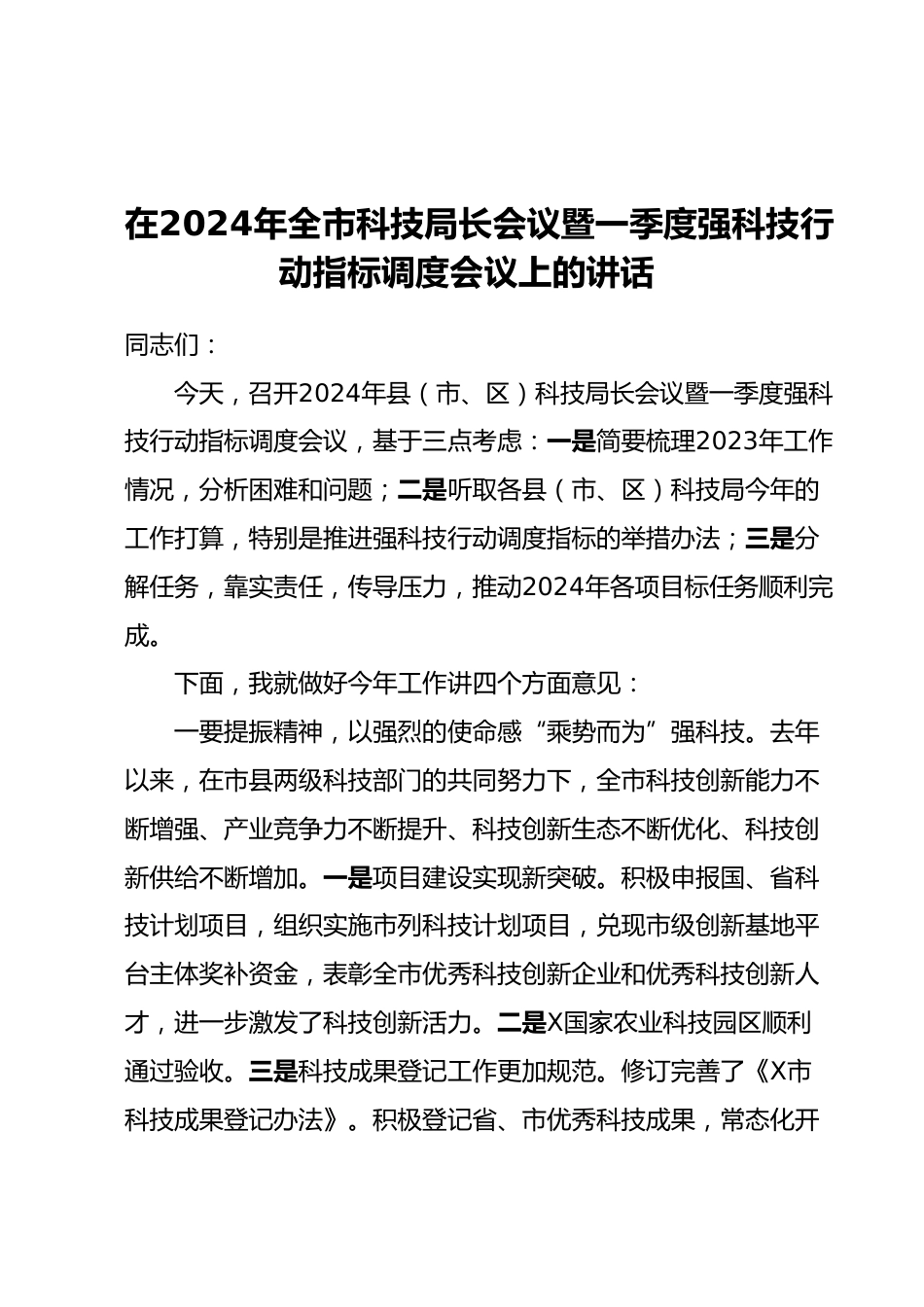 在2024年全市科技局长会议暨一季度强科技行动指标调度会议上的讲话

同志们：

今天，召开2024年县（市、区）科技局长会议暨一季度强科技行动指标调度会议，基于三点考虑：一是简要梳理2023年工作情况，分析困难和问题；二是听取各县（市、区）科技局今年的工作打算，特别是推进强科技行动调度指标的举措办法；三是分解任务，靠实责任，传导压力，推动2024年各项目标任务顺利完成。

下面，我就做好今年工作讲四个方面意见：

一要提振精神，以强烈的使命感“乘势而为”强科技。去年以来，在市县两级科技部门的共同努力下，全市科技创新能力不断增强、产业竞争力不断提升、科技创新生态不断优化、科技创新供给不断增加。一是项目建设实现新突破。积极申报国、省科技计划项目，组织实施市列科技计划项目，兑现市级创新基地平台主体奖补资金，表彰全市优秀科技创新企业和优秀科技创新人才，进一步激发了科技创新活力。二是X国家农业科技园区顺利通过验收。三是科技成果登记工作更加规范。修订完善了《X市科技成果登记办法》。积极登记省、市优秀科技成果，常态化开